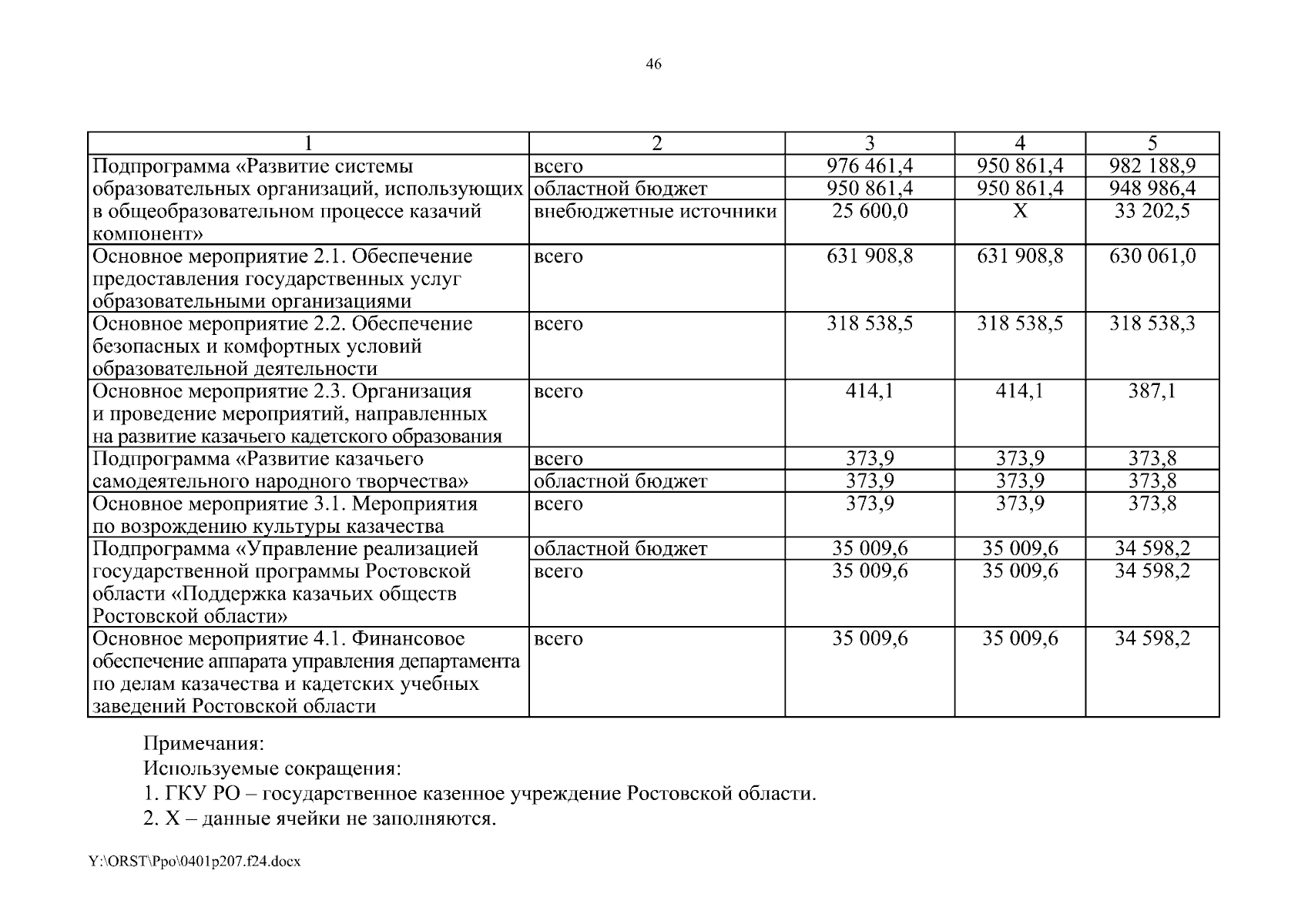 46

| 1 | 2 | 3 | 4 | 5 |
|---|---|---|---|---|
| Подпрограмма «Развитие системы образовательных организаций, использующих в общеобразовательном процессе казачий компонент» | всего | 976 461,4 | 950 861,4 | 982 188,9 |
| | областной бюджет | 950 861,4 | 950 861,4 | 948 986,4 |
| | внебюджетные источники | 25 600,0 | Х | 33 202,5 |
| Основное мероприятие 2.1. Обеспечение предоставления государственных услуг образовательными организациями | всего | 631 908,8 | 631 908,8 | 630 061,0 |
| Основное мероприятие 2.2. Обеспечение безопасных и комфортных условий образовательной деятельности | всего | 318 538,5 | 318 538,5 | 318 538,3 |
| Основное мероприятие 2.3. Организация и проведение мероприятий, направленных на развитие казачьего кадетского образования | всего | 414,1 | 414,1 | 387,1 |
| Подпрограмма «Развитие казачьего самодеятельного народного творчества» | всего | 373,9 | 373,9 | 373,8 |
| | областной бюджет | 373,9 | 373,9 | 373,8 |
| Основное мероприятие 3.1. Мероприятия по возрождению культуры казачества | всего | 373,9 | 373,9 | 373,8 |
| Подпрограмма «Управление реализацией государственной программы Ростовской области «Поддержка казачьих обществ Ростовской области» | областной бюджет | 35 009,6 | 35 009,6 | 34 598,2 |
| | всего | 35 009,6 | 35 009,6 | 34 598,2 |
| Основное мероприятие 4.1. Финансовое обеспечение аппарата управления департамента по делам казачества и кадетских учебных заведений Ростовской области | всего | 35 009,6 | 35 009,6 | 34 598,2 |

Примечания:
Используемые сокращения:
1. ГКУ РО – государственное казенное учреждение Ростовской области.
2. Х – данные ячейки не заполняются.

Y:\ORST\Ppo\0401p207.f24.docx